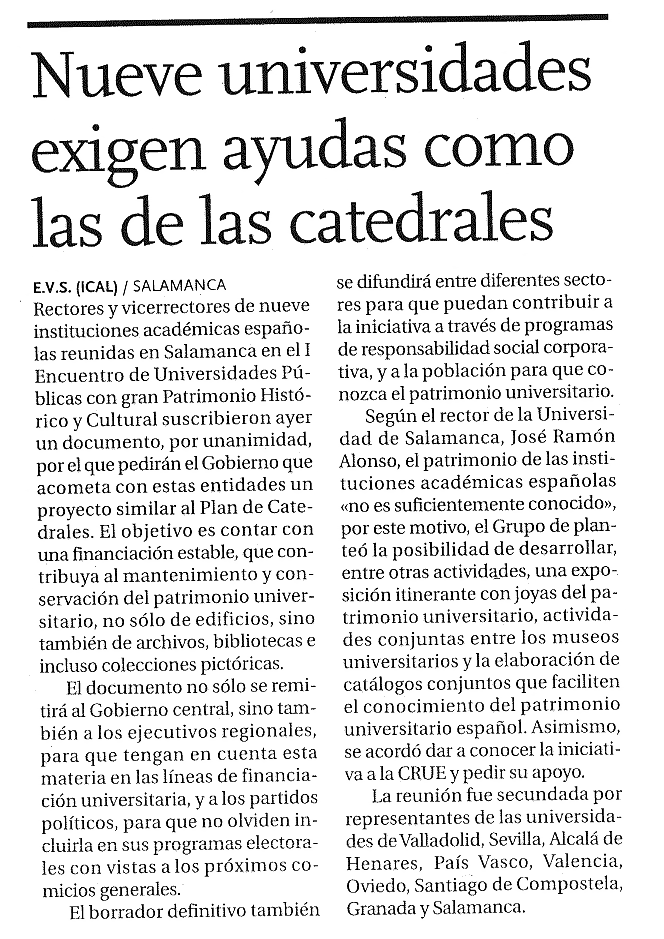 Nueve universidades exigen ayudas como las de las catedrales

E.V.S. (ICAL) / SALAMANCA
Rectores y vicerrectores de nueve instituciones académicas españolas reunidas en Salamanca en el I Encuentro de Universidades Públicas con gran Patrimonio Histórico y Cultural suscribieron ayer un documento, por unanimidad, por el que pedirán el Gobierno que acometa con estas entidades un proyecto similar al Plan de Catedrales. El objetivo es contar con una financiación estable, que contribuya al mantenimiento y conservación del patrimonio universitario, no sólo de edificios, sino también de archivos, bibliotecas e incluso colecciones pictóricas.

El documento no sólo se remitirá al Gobierno central, sino también a los ejecutivos regionales, para que tengan en cuenta esta materia en las líneas de financiación universitaria, y a los partidos políticos, para que no olviden incluirla en sus programas electorales con vistas a los próximos comicios generales.

El borrador definitivo también se difundirá entre diferentes sectores para que puedan contribuir a la iniciativa a través de programas de responsabilidad social corporativa, y a la población para que conozca el patrimonio universitario.

Según el rector de la Universidad de Salamanca, José Ramón Alonso, el patrimonio de las instituciones académicas españolas «no es suficientemente conocido», por este motivo, el Grupo de planteó la posibilidad de desarrollar, entre otras actividades, una exposición itinerante con joyas del patrimonio universitario, actividades conjuntas entre los museos universitarios y la elaboración de catálogos conjuntos que faciliten el conocimiento del patrimonio universitario español. Asimismo, se acordó dar a conocer la iniciativa a la CRUE y pedir su apoyo.

La reunión fue secundada por representantes de las universidades de Valladolid, Sevilla, Alcalá de Henares, País Vasco, Valencia, Oviedo, Santiago de Compostela, Granada y Salamanca.